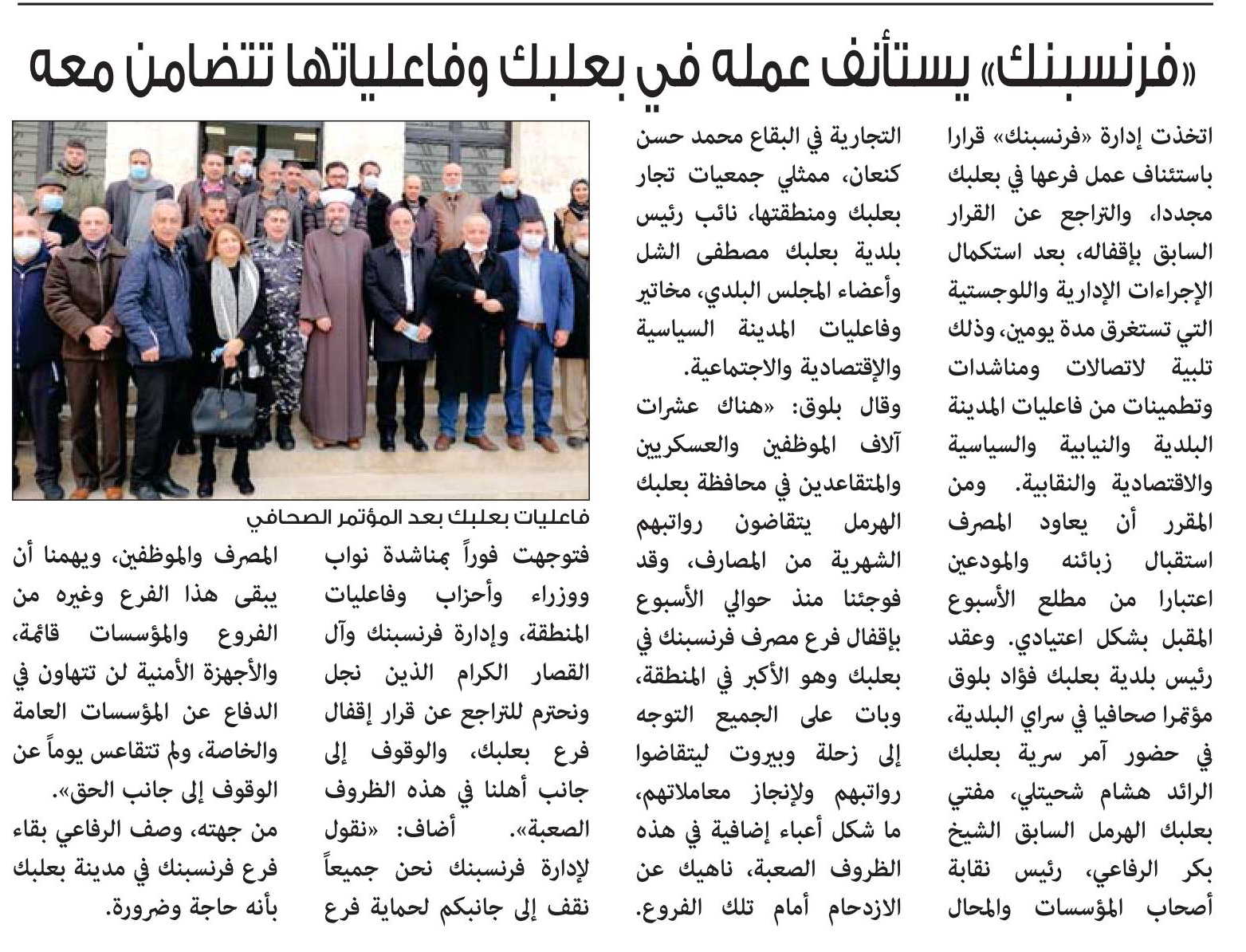 «فرنسبنك» يستأنف عمله في بعلبك وفاعلياتها تتضامن معه

اتخذت إدارة «فرنسبنك» قرارا باستئناف عمل فرعها في بعلبك مجددا، والتراجع عن القرار السابق بإقفاله، بعد استكمال الإجراءات الإدارية واللوجستية التي تستغرق مدة يومين، وذلك تلبية لاتصالات ومناشدات وتطمينات من فاعليات المدينة البلدية والنيابية والسياسية والاقتصادية والنقابية. ومن المقرر أن يعاود المصرف استقبال زبائنه والمودعين اعتبارا من مطلع الأسبوع المقبل بشكل اعتيادي. وعقد رئيس بلدية بعلبك فؤاد بلوق مؤتمرا صحافيا في سراي البلدية، في حضور آمر سرية بعلبك الرائد هشام شحيتلي، مفتي بعلبك الهرمل السابق الشيخ بكر الرفاعي، رئيس نقابة أصحاب المؤسسات والمحال التجارية في البقاع محمد حسن كنعان، ممثلي جمعيات تجار بعلبك ومنطقتها، نائب رئيس بلدية بعلبك مصطفى الشل وأعضاء المجلس البلدي، مخاتير وفاعليات المدينة السياسية والإقتصادية والاجتماعية.

وقال بلوق: «هناك عشرات آلاف الموظفين والعسكريين والمتقاعدين في محافظة بعلبك الهرمل يتقاضون رواتبهم الشهرية من المصارف، وقد فوجئنا منذ حوالي الأسبوع بإقفال فرع مصرف فرنسبنك في بعلبك وهو الأكبر في المنطقة، وبات على الجميع التوجه إلى زحلة وبيروت ليتقاضوا رواتبهم ولإنجاز معاملاتهم، ما شكل أعباء إضافية في هذه الظروف الصعبة، ناهيك عن الازدحام أمام تلك الفروع.

فاعليات بعلبك بعد المؤتمر الصحافي

فتوجهت فوراً بمناشدة نواب ووزراء وأحزاب وفاعليات المنطقة، وإدارة فرنسبنك وآل القصار الكرام الذين نجل ونحترم للتراجع عن قرار إقفال فرع بعلبك، والوقوف إلى جانب أهلنا في هذه الظروف الصعبة». أضاف: «نقول لإدارة فرنسبنك نحن جميعاً نقف إلى جانبكم لحماية فرع المصرف والموظفين، ويهمنا أن يبقى هذا الفرع وغيره من الفروع والمؤسسات قائمة، والأجهزة الأمنية لن تتهاون في الدفاع عن المؤسسات العامة والخاصة، ولم تتقاعس يوماً عن الوقوف إلى جانب الحق».

من جهته، وصف الرفاعي بقاء فرع فرنسبنك في مدينة بعلبك بأنه حاجة وضرورة.